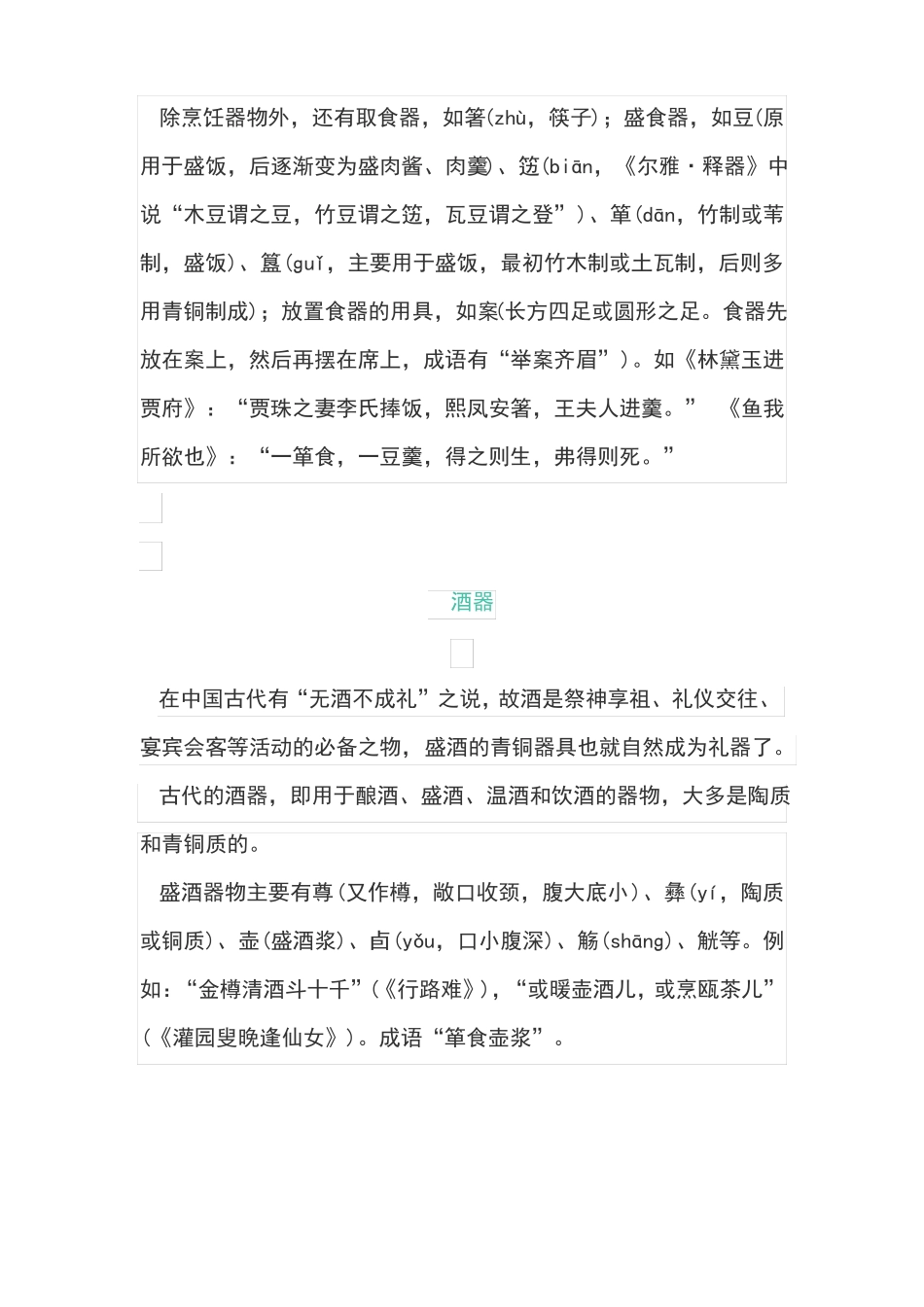 除烹饪器物外，还有取食器，如箸(zhù，筷子)；盛食器，如豆(原用于盛饭，后逐渐变为盛肉酱、肉羹)、笾(biān，《尔雅·释器》中说“木豆谓之豆，竹豆谓之笾，瓦豆谓之登”)、箪(dān，竹制或苇制，盛饭)、簋(guǐ，主要用于盛饭，最初竹木制或土瓦制，后则多用青铜制成)；放置食器的用具，如案(长方四足或圆形之足。食器先放在案上，然后再摆在席上，成语有“举案齐眉”)。如《林黛玉进贾府》：“贾珠之妻李氏捧饭，熙凤安箸，王夫人进羹。” 《鱼我所欲也》：“一箪食，一豆羹，得之则生，弗得则死。”

酒器

在中国古代有“无酒不成礼”之说，故酒是祭神享祖、礼仪交往、宴宾会客等活动的必备之物，盛酒的青铜器具也就自然成为礼器了。

古代的酒器，即用于酿酒、盛酒、温酒和饮酒的器物，大多是陶质和青铜质的。

盛酒器物主要有尊(又作樽，敞口收颈，腹大底小)、彝(yí，陶质或铜质)、壶(盛酒浆)、卣(yǒu，口小腹深)、觞(shāng)、觥等。例如：“金樽清酒斗十千”(《行路难》)，“或暖壶酒儿，或烹瓯茶儿”(《灌园叟晚逢仙女》)。成语“箪食壶浆”。